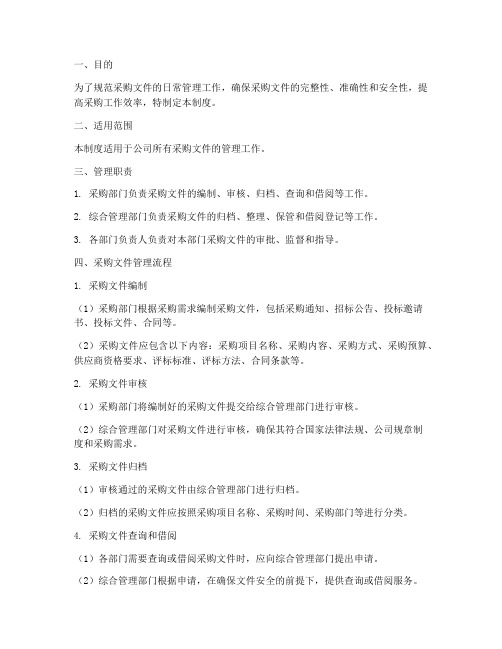 一、目的

为了规范采购文件的日常管理工作，确保采购文件的完整性、准确性和安全性，提高采购工作效率，特制定本制度。

二、适用范围

本制度适用于公司所有采购文件的管理工作。

三、管理职责

1. 采购部门负责采购文件的编制、审核、归档、查询和借阅等工作。

2. 综合管理部门负责采购文件的归档、整理、保管和借阅登记等工作。

3. 各部门负责人负责对本部门采购文件的审批、监督和指导。

四、采购文件管理流程

1. 采购文件编制

（1）采购部门根据采购需求编制采购文件，包括采购通知、招标公告、投标邀请书、投标文件、合同等。

（2）采购文件应包含以下内容：采购项目名称、采购内容、采购方式、采购预算、供应商资格要求、评标标准、评标方法、合同条款等。

2. 采购文件审核

（1）采购部门将编制好的采购文件提交给综合管理部门进行审核。

（2）综合管理部门对采购文件进行审核，确保其符合国家法律法规、公司规章制度和采购需求。

3. 采购文件归档

（1）审核通过的采购文件由综合管理部门进行归档。

（2）归档的采购文件应按照采购项目名称、采购时间、采购部门等进行分类。

4. 采购文件查询和借阅

（1）各部门需要查询或借阅采购文件时，应向综合管理部门提出申请。

（2）综合管理部门根据申请，在确保文件安全的前提下，提供查询或借阅服务。